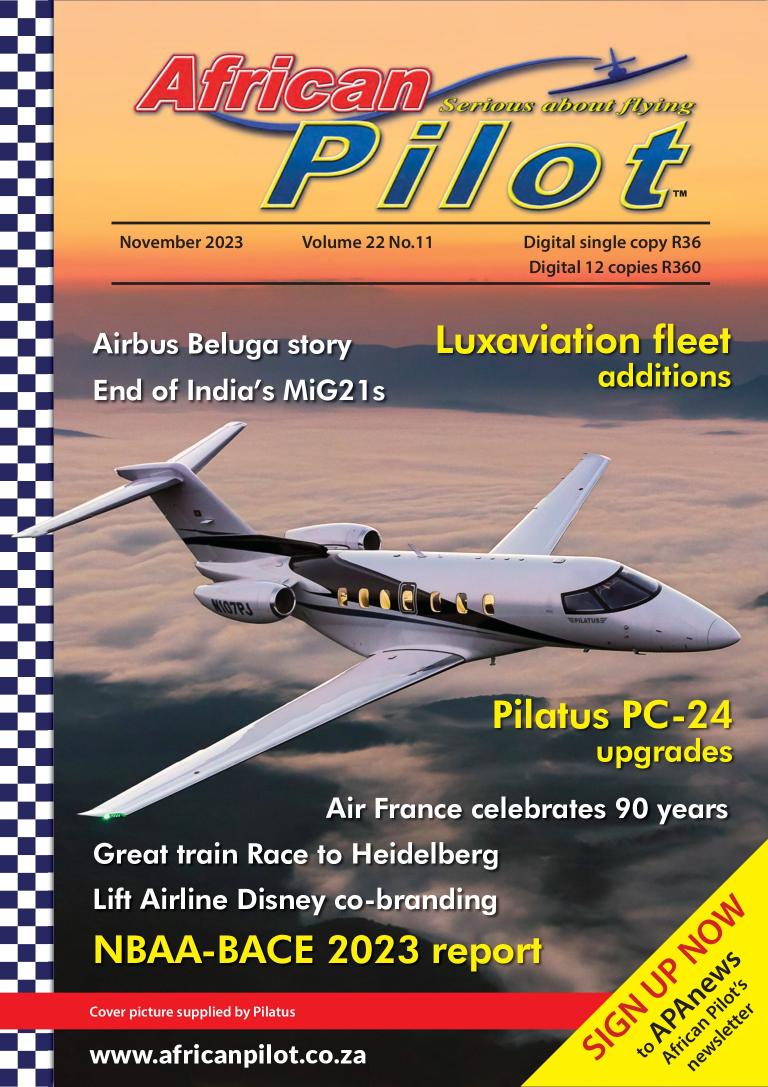 African Pilot™
Serious about flying

November 2023 Volume 22 No.11 Digital single copy R36
Digital 12 copies R360

Airbus Beluga story
End of India's MiG21s

Luxaviation fleet additions

N107PJ
PILATUS

Pilatus PC-24 upgrades

Air France celebrates 90 years
Great train Race to Heidelberg
Lift Airline Disney co-branding
NBAA-BACE 2023 report

Cover picture supplied by Pilatus

www.africanpilot.co.za

SIGN UP NOW to APAnews African Pilot's newsletter